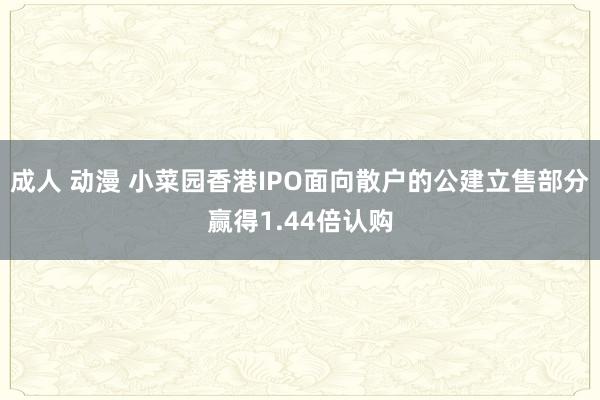 成人 动漫 小菜园香港IPO面向散户的公建立售部分赢得1.44倍认购